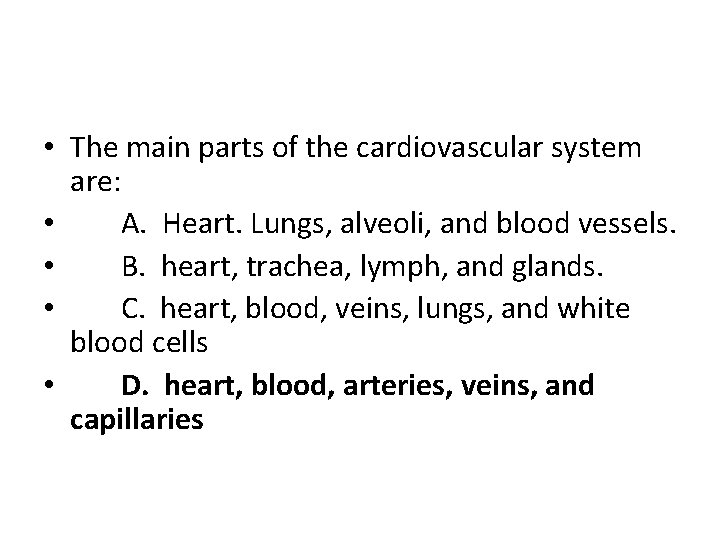 • The main parts of the cardiovascular system are:
• A. Heart. Lungs, alveoli, and blood vessels.
• B. heart, trachea, lymph, and glands.
• C. heart, blood, veins, lungs, and white blood cells
• D. heart, blood, arteries, veins, and capillaries